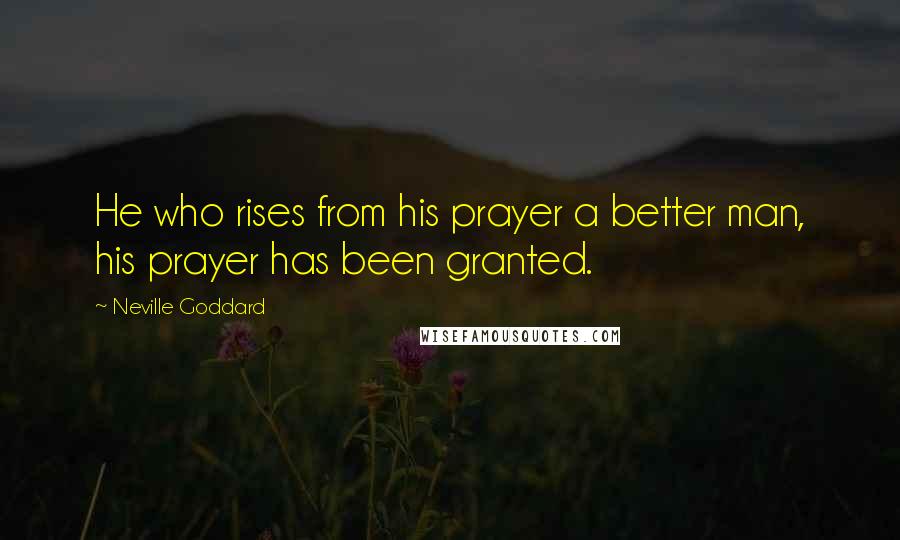 He who rises from his prayer a better man, his prayer has been granted.

~ Neville Goddard

WISEFAMOUSQUOTES.COM